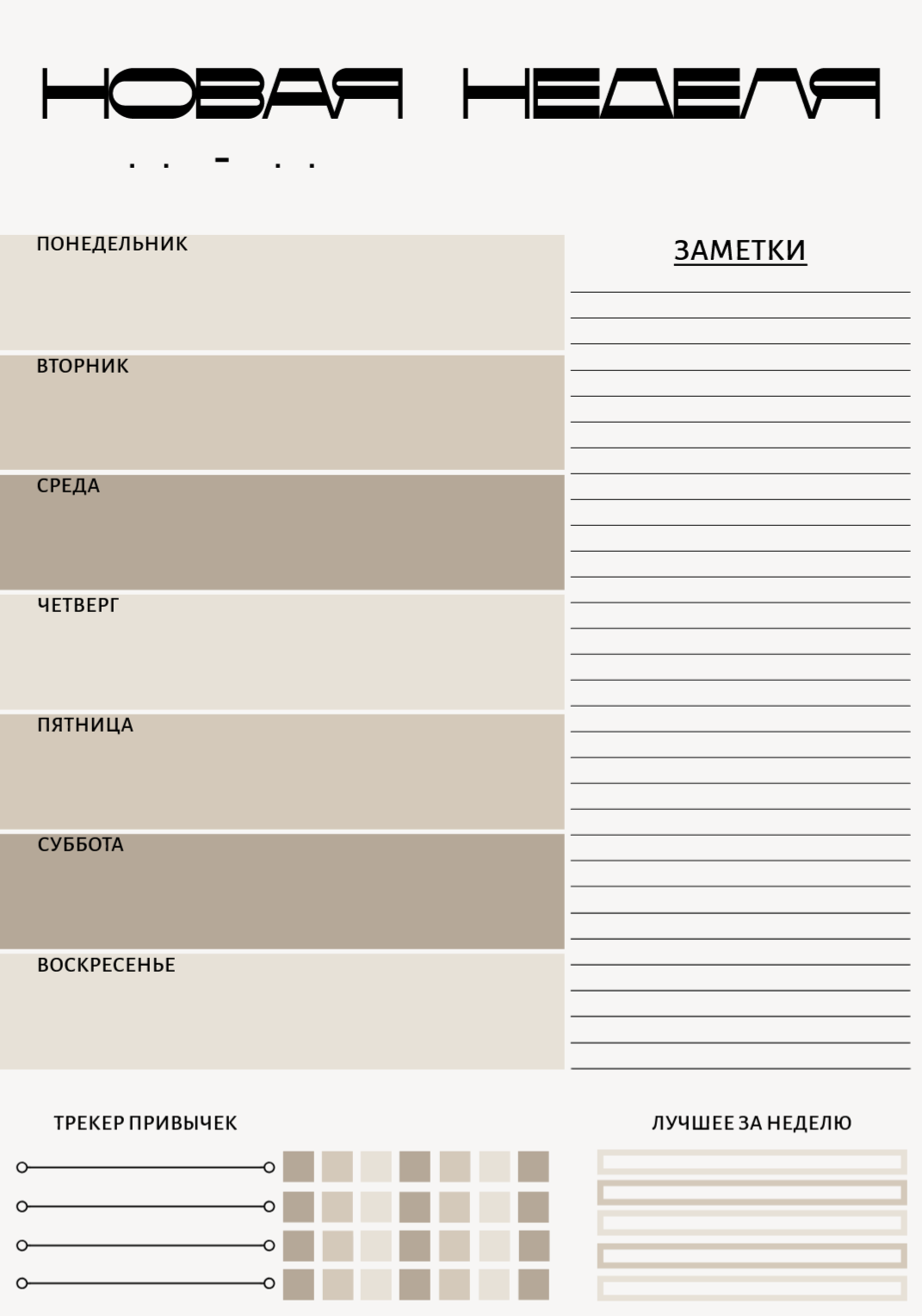 НОВАЯ НЕДЕЛЯ

. . - . .

ПОНЕДЕЛЬНИК

ВТОРНИК

СРЕДА

ЧЕТВЕРГ

ПЯТНИЦА

СУББОТА

ВОСКРЕСЕНЬЕ

ЗАМЕТКИ

ТРЕКЕР ПРИВЫЧЕК

ЛУЧШЕЕ ЗА НЕДЕЛЮ